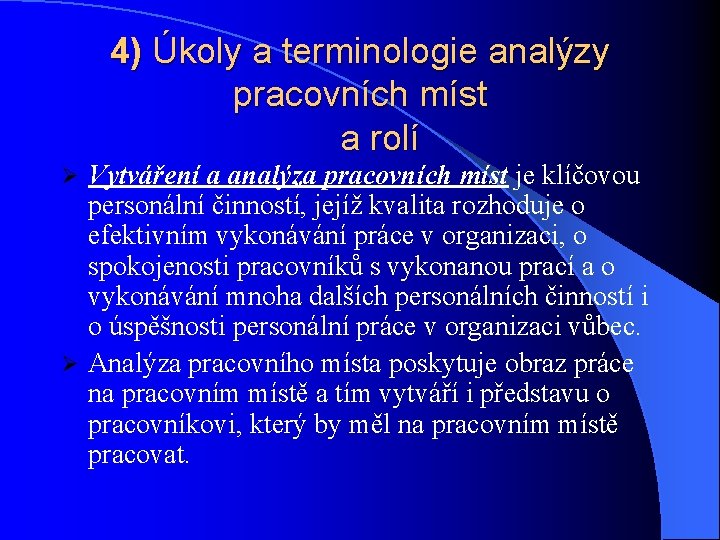 4) Úkoly a terminologie analýzy pracovních míst a rolí

➢ Vytváření a analýza pracovních míst je klíčovou personální činností, jejíž kvalita rozhoduje o efektivním vykonávání práce v organizaci, o spokojenosti pracovníků s vykonanou prací a o vykonávání mnoha dalších personálních činností i o úspěšnosti personální práce v organizaci vůbec.

➢ Analýza pracovního místa poskytuje obraz práce na pracovním místě a tím vytváří i představu o pracovníkovi, který by měl na pracovním místě pracovat.